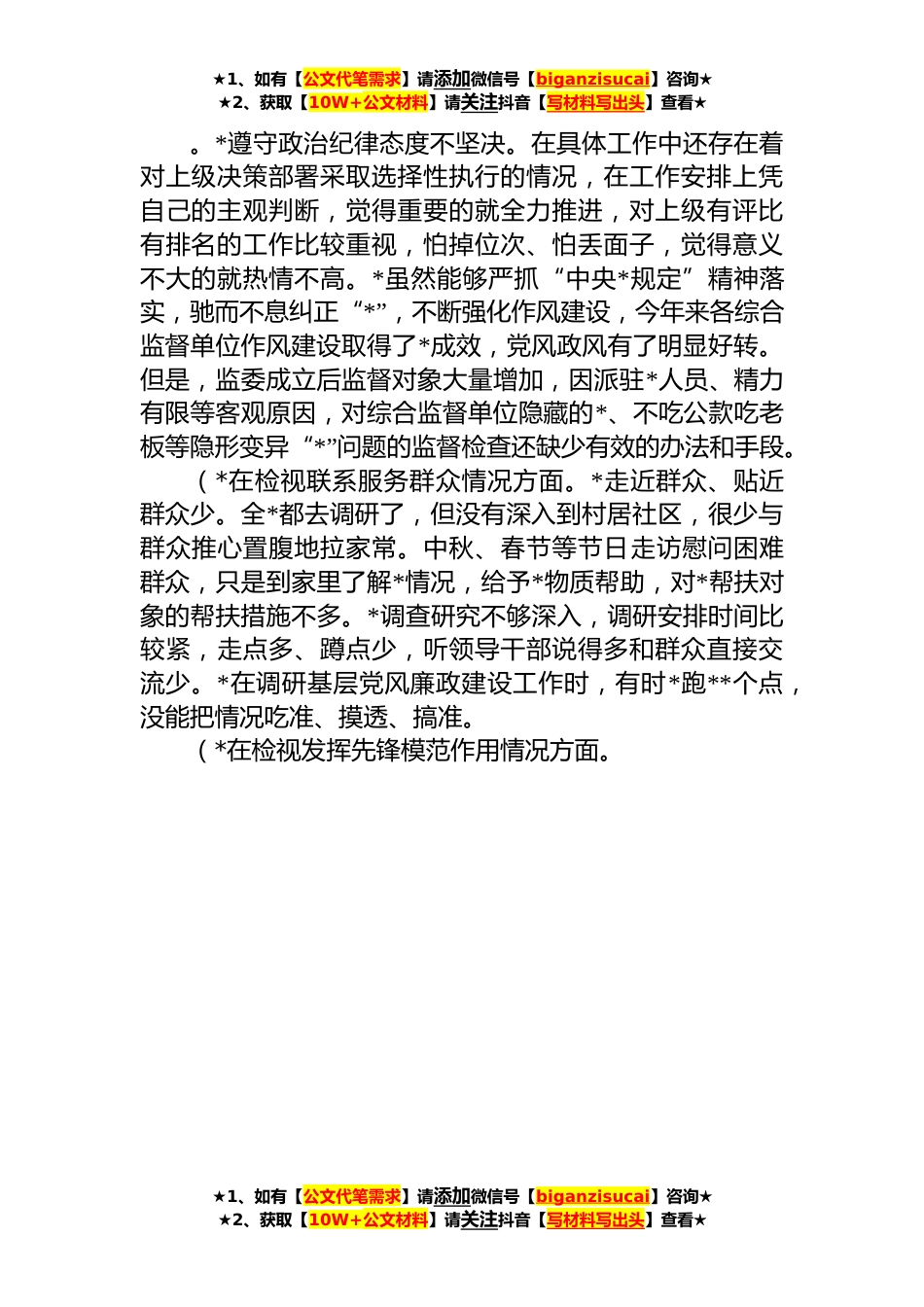 ★1、如有【公文代笔需求】请添加微信号【biganzisucai】咨询★
★2、获取【10W+公文材料】请关注抖音【写材料写出头】查看★

。*遵守政治纪律态度不坚决。在具体工作中还存在着对上级决策部署采取选择性执行的情况，在工作安排上凭自己的主观判断，觉得重要的就全力推进，对上级有评比有排名的工作比较重视，怕掉位次、怕丢面子，觉得意义不大的就热情不高。*虽然能够严抓“中央*规定”精神落实，驰而不息纠正“*”，不断强化作风建设，今年来各综合监督单位作风建设取得了*成效，党风政风有了明显好转。但是，监委成立后监督对象大量增加，因派驻*人员、精力有限等客观原因，对综合监督单位隐藏的*、不吃公款吃老板等隐形变异“*”问题的监督检查还缺少有效的办法和手段。

（*在检视联系服务群众情况方面。*走近群众、贴近群众少。全*都去调研了，但没有深入到村居社区，很少与群众推心置腹地拉家常。中秋、春节等节日走访慰问困难群众，只是到家里了解*情况，给予*物质帮助，对*帮扶对象的帮扶措施不多。*调查研究不够深入，调研安排时间比较紧，走点多、蹲点少，听领导干部说得多和群众直接交流少。*在调研基层党风廉政建设工作时，有时*跑**个点，没能把情况吃准、摸透、搞准。

（*在检视发挥先锋模范作用情况方面。

★1、如有【公文代笔需求】请添加微信号【biganzisucai】咨询★
★2、获取【10W+公文材料】请关注抖音【写材料写出头】查看★